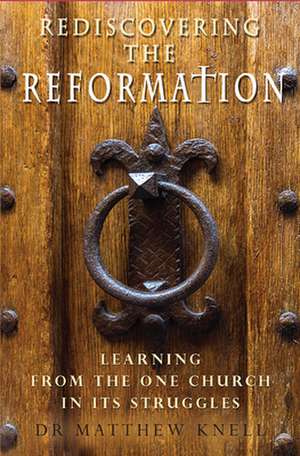 REDISCOVERING
THE
REFORMATION

LEARNING
FROM THE ONE CHURCH
IN ITS STRUGGLES

DR MATTHEW KNELL